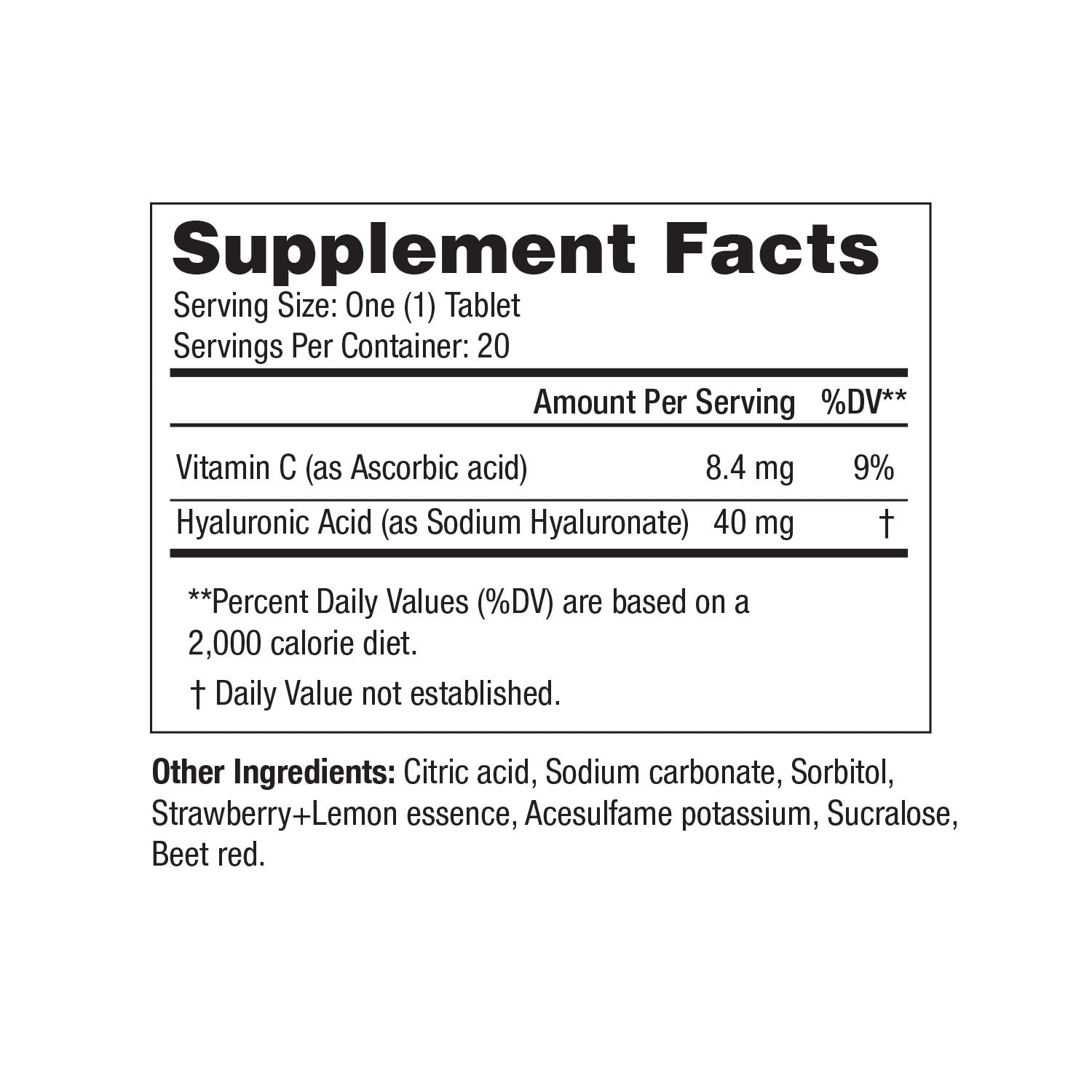 Supplement Facts
Serving Size: One (1) Tablet
Servings Per Container: 20

| | Amount Per Serving | %DV** |
|---|---|---|
| Vitamin C (as Ascorbic acid) | 8.4 mg | 9% |
| Hyaluronic Acid (as Sodium Hyaluronate) | 40 mg | † |

**Percent Daily Values (%DV) are based on a 2,000 calorie diet.

† Daily Value not established.

Other Ingredients: Citric acid, Sodium carbonate, Sorbitol, Strawberry+Lemon essence, Acesulfame potassium, Sucralose, Beet red.